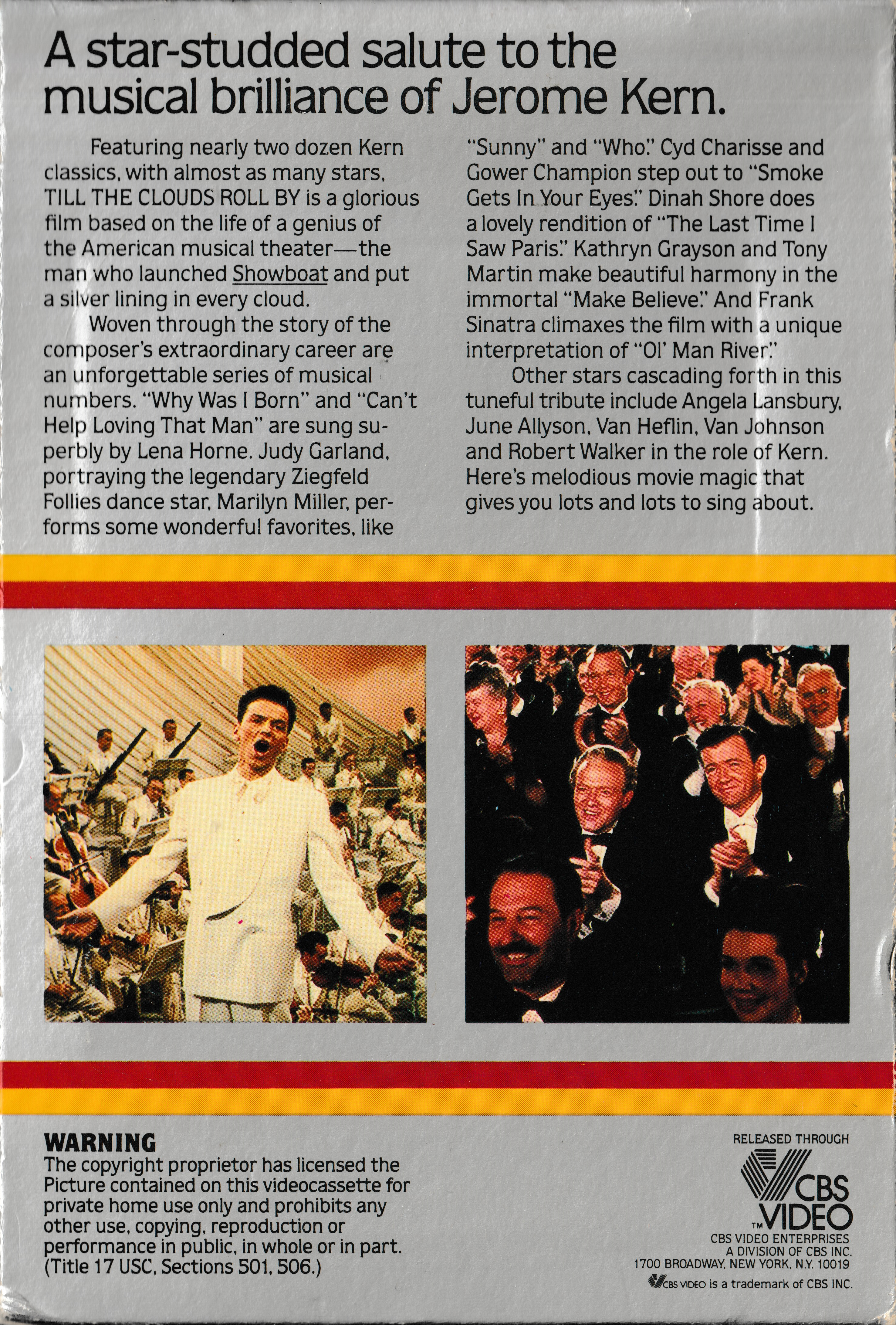 A star-studded salute to the musical brilliance of Jerome Kern.

Featuring nearly two dozen Kern classics, with almost as many stars, TILL THE CLOUDS ROLL BY is a glorious film based on the life of a genius of the American musical theater—the man who launched Showboat and put a silver lining in every cloud.

Woven through the story of the composer's extraordinary career are an unforgettable series of musical numbers. "Why Was I Born" and "Can't Help Loving That Man" are sung superbly by Lena Horne. Judy Garland, portraying the legendary Ziegfeld Follies dance star, Marilyn Miller, performs some wonderful favorites, like "Sunny" and "Who." Cyd Charisse and Gower Champion step out to "Smoke Gets In Your Eyes." Dinah Shore does a lovely rendition of "The Last Time I Saw Paris." Kathryn Grayson and Tony Martin make beautiful harmony in the immortal "Make Believe." And Frank Sinatra climaxes the film with a unique interpretation of "Ol' Man River."

Other stars cascading forth in this tuneful tribute include Angela Lansbury, June Allyson, Van Heflin, Van Johnson and Robert Walker in the role of Kern. Here's melodious movie magic that gives you lots and lots to sing about.

WARNING
The copyright proprietor has licensed the Picture contained on this videocassette for private home use only and prohibits any other use, copying, reproduction or performance in public, in whole or in part. (Title 17 USC, Sections 501, 506.)

RELEASED THROUGH
CBS VIDEO
TM
CBS VIDEO ENTERPRISES
A DIVISION OF CBS INC.
1700 BROADWAY, NEW YORK, N.Y. 10019
CBS VIDEO is a trademark of CBS INC.